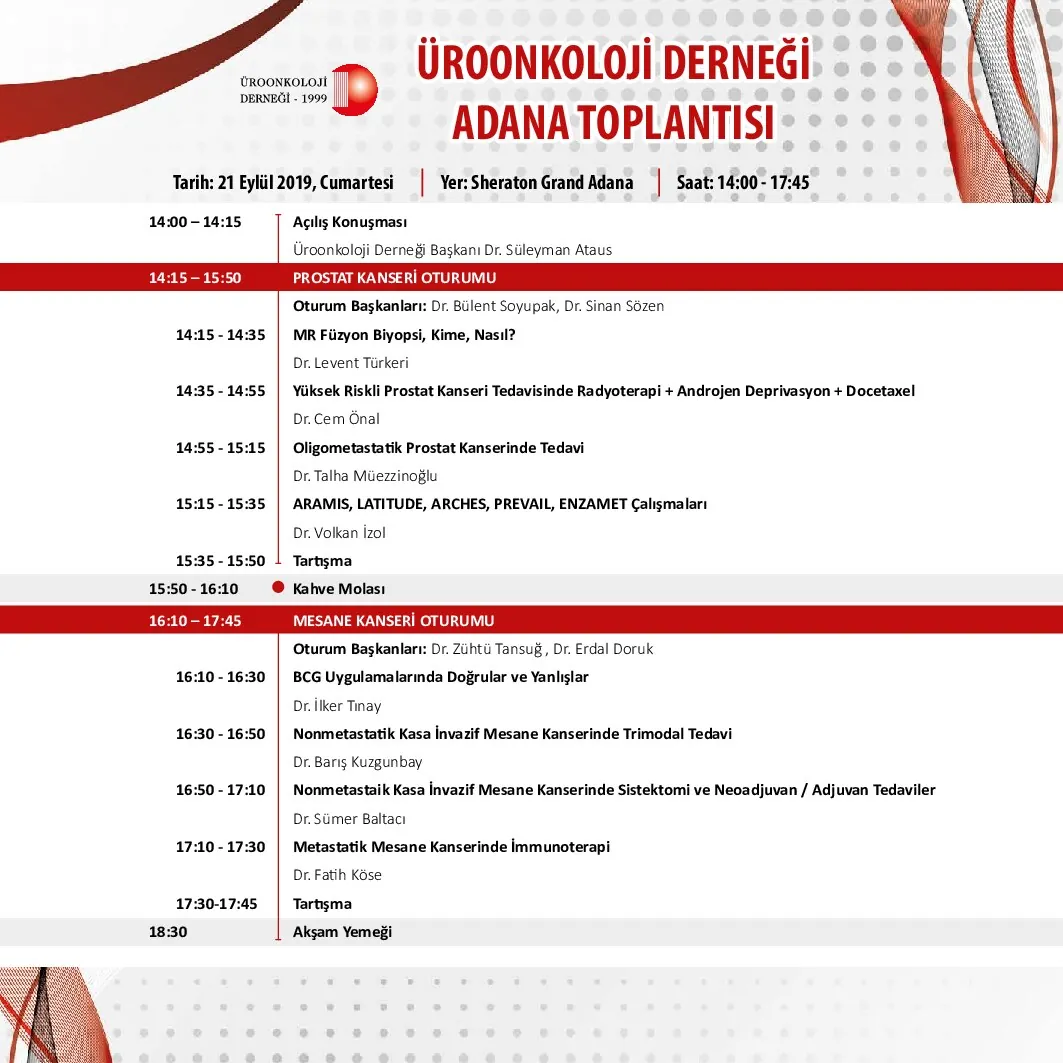 ÜROONKOLOJİ DERNEĞİ - 1999

ÜROONKOLOJİ DERNEĞİ
ADANA TOPLANTISI

Tarih: 21 Eylül 2019, Cumartesi | Yer: Sheraton Grand Adana | Saat: 14:00 - 17:45

14:00 – 14:15 Açılış Konuşması
Üroonkoloji Derneği Başkanı Dr. Süleyman Ataus

14:15 – 15:50 PROSTAT KANSERİ OTURUMU
Oturum Başkanları: Dr. Bülent Soyupak, Dr. Sinan Sözen
14:15 - 14:35 MR Füzyon Biyopsi, Kime, Nasıl?
Dr. Levent Türkeri
14:35 - 14:55 Yüksek Riskli Prostat Kanseri Tedavisinde Radyoterapi + Androjen Deprivasyon + Docetaxel
Dr. Cem Önal
14:55 - 15:15 Oligometastatik Prostat Kanserinde Tedavi
Dr. Talha Müezzinoğlu
15:15 - 15:35 ARAMIS, LATITUDE, ARCHES, PREVAIL, ENZAMET Çalışmaları
Dr. Volkan İzol
15:35 - 15:50 Tartışma
15:50 - 16:10 Kahve Molası

16:10 – 17:45 MESANE KANSERİ OTURUMU
Oturum Başkanları: Dr. Zühtü Tansuğ , Dr. Erdal Doruk
16:10 - 16:30 BCG Uygulamalarında Doğrular ve Yanlışlar
Dr. İlker Tınay
16:30 - 16:50 Nonmetastatik Kasa İnvazif Mesane Kanserinde Trimodal Tedavi
Dr. Barış Kuzgunbay
16:50 - 17:10 Nonmetastaik Kasa İnvazif Mesane Kanserinde Sistektomi ve Neoadjuvan / Adjuvan Tedaviler
Dr. Sümer Baltacı
17:10 - 17:30 Metastatik Mesane Kanserinde İmmunoterapi
Dr. Fatih Köse
17:30-17:45 Tartışma
18:30 Akşam Yemeği